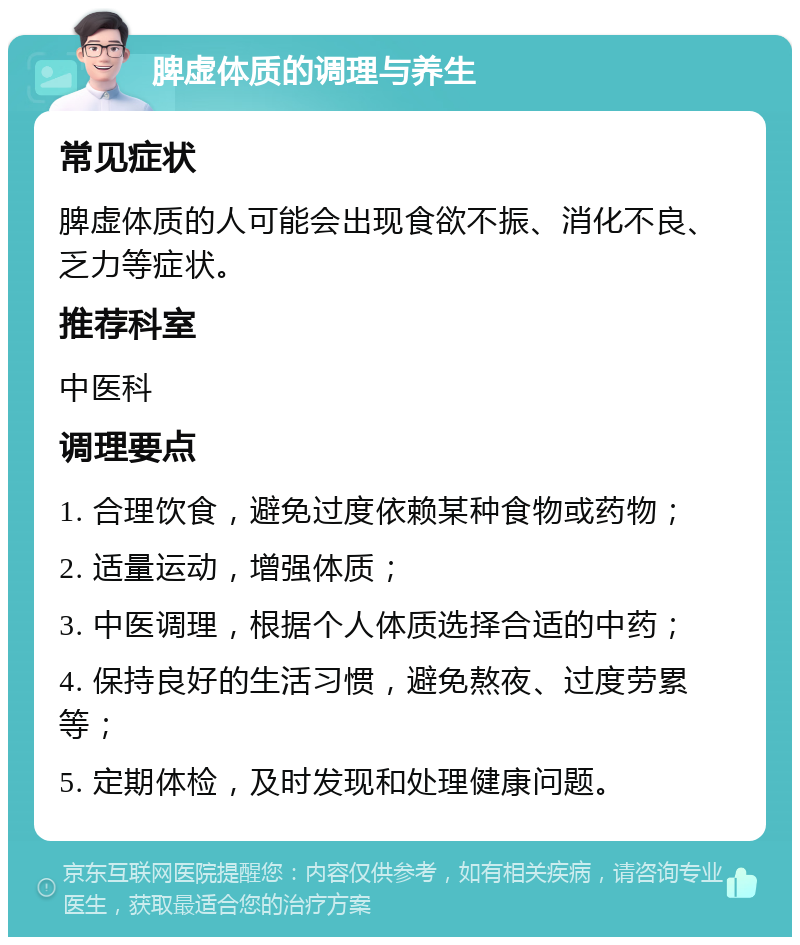 脾虚体质的调理与养生

常见症状

脾虚体质的人可能会出现食欲不振、消化不良、乏力等症状。

推荐科室

中医科

调理要点

1. 合理饮食，避免过度依赖某种食物或药物；

2. 适量运动，增强体质；

3. 中医调理，根据个人体质选择合适的中药；

4. 保持良好的生活习惯，避免熬夜、过度劳累等；

5. 定期体检，及时发现和处理健康问题。

京东互联网医院提醒您：内容仅供参考，如有相关疾病，请咨询专业医生，获取最适合您的治疗方案